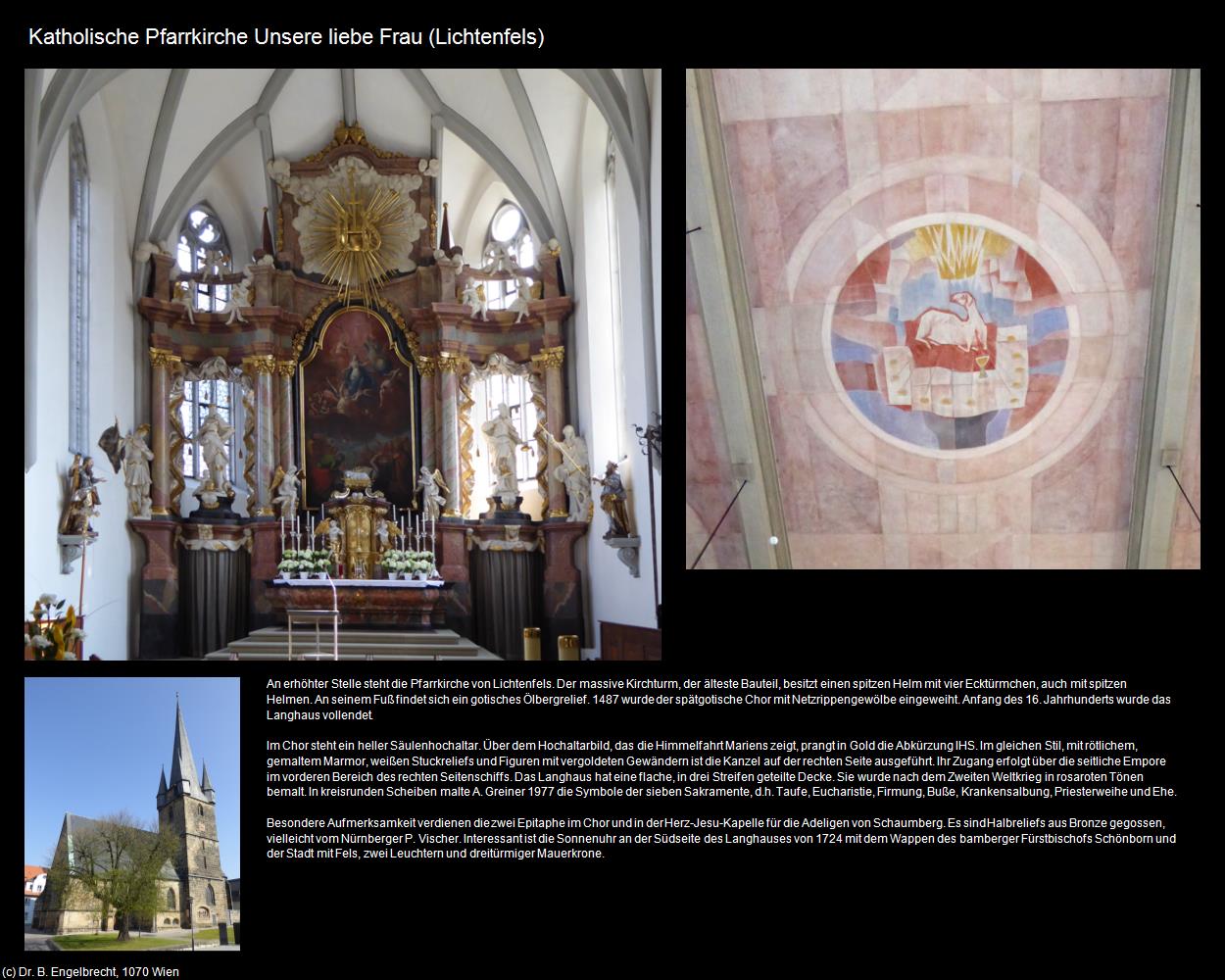 Katholische Pfarrkirche Unsere liebe Frau (Lichtenfels)

An erhöhter Stelle steht die Pfarrkirche von Lichtenfels. Der massive Kirchturm, der älteste Bauteil, besitzt einen spitzen Helm mit vier Ecktürmchen, auch mit spitzen Helmen. An seinem Fuß findet sich ein gotisches Ölbergrelief. 1487 wurde der spätgotische Chor mit Netzrippengewölbe eingeweiht. Anfang des 16. Jahrhunderts wurde das Langhaus vollendet.

Im Chor steht ein heller Säulenhochaltar. Über dem Hochaltarbild, das die Himmelfahrt Mariens zeigt, prangt in Gold die Abkürzung IHS. Im gleichen Stil, mit rötlichem, gemaltem Marmor, weißen Stuckreliefs und Figuren mit vergoldeten Gewändern ist die Kanzel auf der rechten Seite ausgeführt. Ihr Zugang erfolgt über die seitliche Empore im vorderen Bereich des rechten Seitenschiffs. Das Langhaus hat eine flache, in drei Streifen geteilte Decke. Sie wurde nach dem Zweiten Weltkrieg in rosaroten Tönen bemalt. In kreisrunden Scheiben malte A. Greiner 1977 die Symbole der sieben Sakramente, d.h. Taufe, Eucharistie, Firmung, Buße, Krankensalbung, Priesterweihe und Ehe.

Besondere Aufmerksamkeit verdienen die zwei Epitaphe im Chor und in der Herz-Jesu-Kapelle für die Adeligen von Schaumberg. Es sind Halbreliefs aus Bronze gegossen, vielleicht vom Nürnberger P. Vischer. Interessant ist die Sonnenuhr an der Südseite des Langhauses von 1724 mit dem Wappen des bamberger Fürstbischofs Schönborn und der Stadt mit Fels, zwei Leuchtern und dreitürmiger Mauerkrone.

(c) Dr. B. Engelbrecht, 1070 Wien